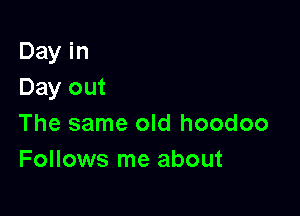 Day in
Day out
The same old hoodoo
Follows me about